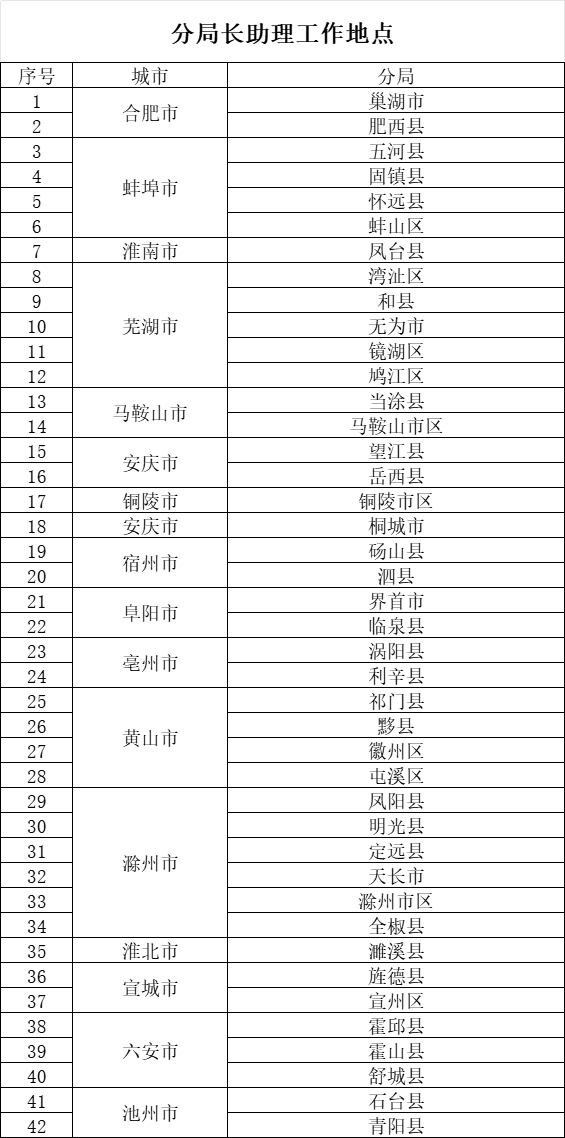 分局长助理工作地点

| 序号 | 城市 | 分局 |
|---|---|---|
| 1 | 合肥市 | 巢湖市 |
| 2 |  | 肥西县 |
| 3 | 蚌埠市 | 五河县 |
| 4 |  | 固镇县 |
| 5 |  | 怀远县 |
| 6 |  | 蚌山区 |
| 7 | 淮南市 | 凤台县 |
| 8 | 芜湖市 | 湾沚区 |
| 9 |  | 和县 |
| 10 |  | 无为市 |
| 11 |  | 镜湖区 |
| 12 |  | 鸠江区 |
| 13 | 马鞍山市 | 当涂县 |
| 14 |  | 马鞍山市区 |
| 15 | 安庆市 | 望江县 |
| 16 |  | 岳西县 |
| 17 | 铜陵市 | 铜陵市区 |
| 18 | 安庆市 | 桐城市 |
| 19 | 宿州市 | 砀山县 |
| 20 |  | 泗县 |
| 21 | 阜阳市 | 界首市 |
| 22 |  | 临泉县 |
| 23 | 亳州市 | 涡阳县 |
| 24 |  | 利辛县 |
| 25 | 黄山市 | 祁门县 |
| 26 |  | 黟县 |
| 27 |  | 徽州区 |
| 28 |  | 屯溪区 |
| 29 | 滁州市 | 凤阳县 |
| 30 |  | 明光县 |
| 31 |  | 定远县 |
| 32 |  | 天长市 |
| 33 |  | 滁州市区 |
| 34 |  | 全椒县 |
| 35 | 淮北市 | 濉溪县 |
| 36 | 宣城市 | 旌德县 |
| 37 |  | 宣州区 |
| 38 | 六安市 | 霍邱县 |
| 39 |  | 霍山县 |
| 40 |  | 舒城县 |
| 41 | 池州市 | 石台县 |
| 42 |  | 青阳县 |